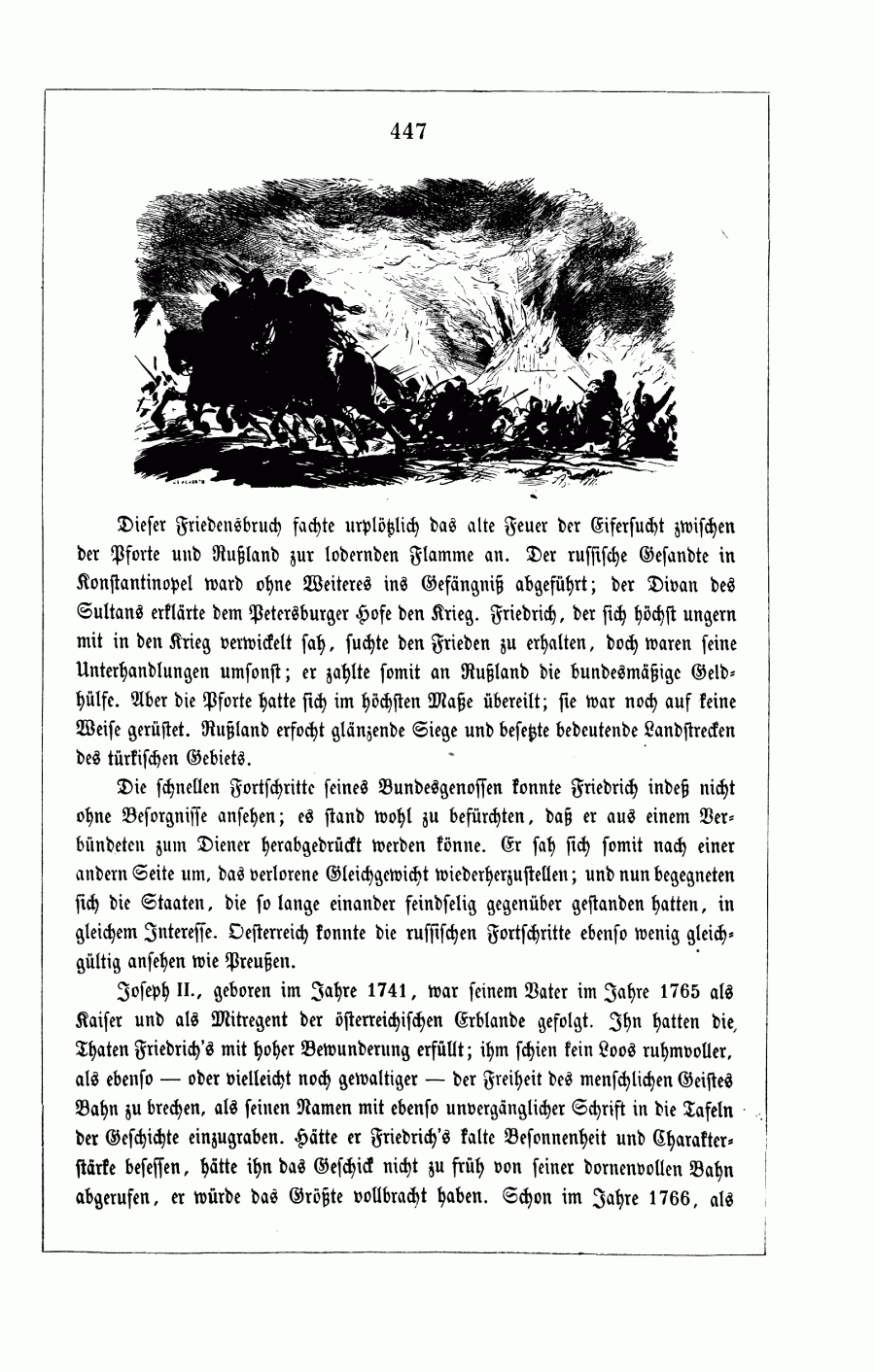 447

Dieser Friedensbruch fachte urplötzlich das alte Feuer der Eifersucht zwischen der Pforte und Rußland zur lodernden Flamme an. Der russische Gesandte in Konstantinopel ward ohne Weiteres ins Gefängniß abgeführt; der Divan des Sultans erklärte dem Petersburger Hofe den Krieg. Friedrich, der sich höchst ungern mit in den Krieg verwickelt sah, suchte den Frieden zu erhalten, doch waren seine Unterhandlungen umsonst; er zahlte somit an Rußland die bundesmäßige Geldhülfe. Aber die Pforte hatte sich im höchsten Maße übereilt; sie war noch auf keine Weise gerüstet. Rußland erfocht glänzende Siege und besetzte bedeutende Landstrecken des türkischen Gebiets.

Die schnellen Fortschritte seines Bundesgenossen konnte Friedrich indeß nicht ohne Besorgnisse ansehen; es stand wohl zu befürchten, daß er aus einem Verbündeten zum Diener herabgedrückt werden könne. Er sah sich somit nach einer andern Seite um, das verlorene Gleichgewicht wiederherzustellen; und nun begegneten sich die Staaten, die so lange einander feindselig gegenüber gestanden hatten, in gleichem Interesse. Oesterreich konnte die russischen Fortschritte ebenso wenig gleichgültig ansehen wie Preußen.

Joseph II., geboren im Jahre 1741, war seinem Vater im Jahre 1765 als Kaiser und als Mitregent der österreichischen Erblande gefolgt. Ihn hatten die Thaten Friedrich's mit hoher Bewunderung erfüllt; ihm schien kein Loos ruhmvoller, als ebenso — oder vielleicht noch gewaltiger — der Freiheit des menschlichen Geistes Bahn zu brechen, als seinen Namen mit ebenso unvergänglicher Schrift in die Tafeln der Geschichte einzugraben. Hätte er Friedrich's kalte Besonnenheit und Charakterstärke besessen, hätte ihn das Geschick nicht zu früh von seiner dornenvollen Bahn abgerufen, er würde das Größte vollbracht haben. Schon im Jahre 1766, als